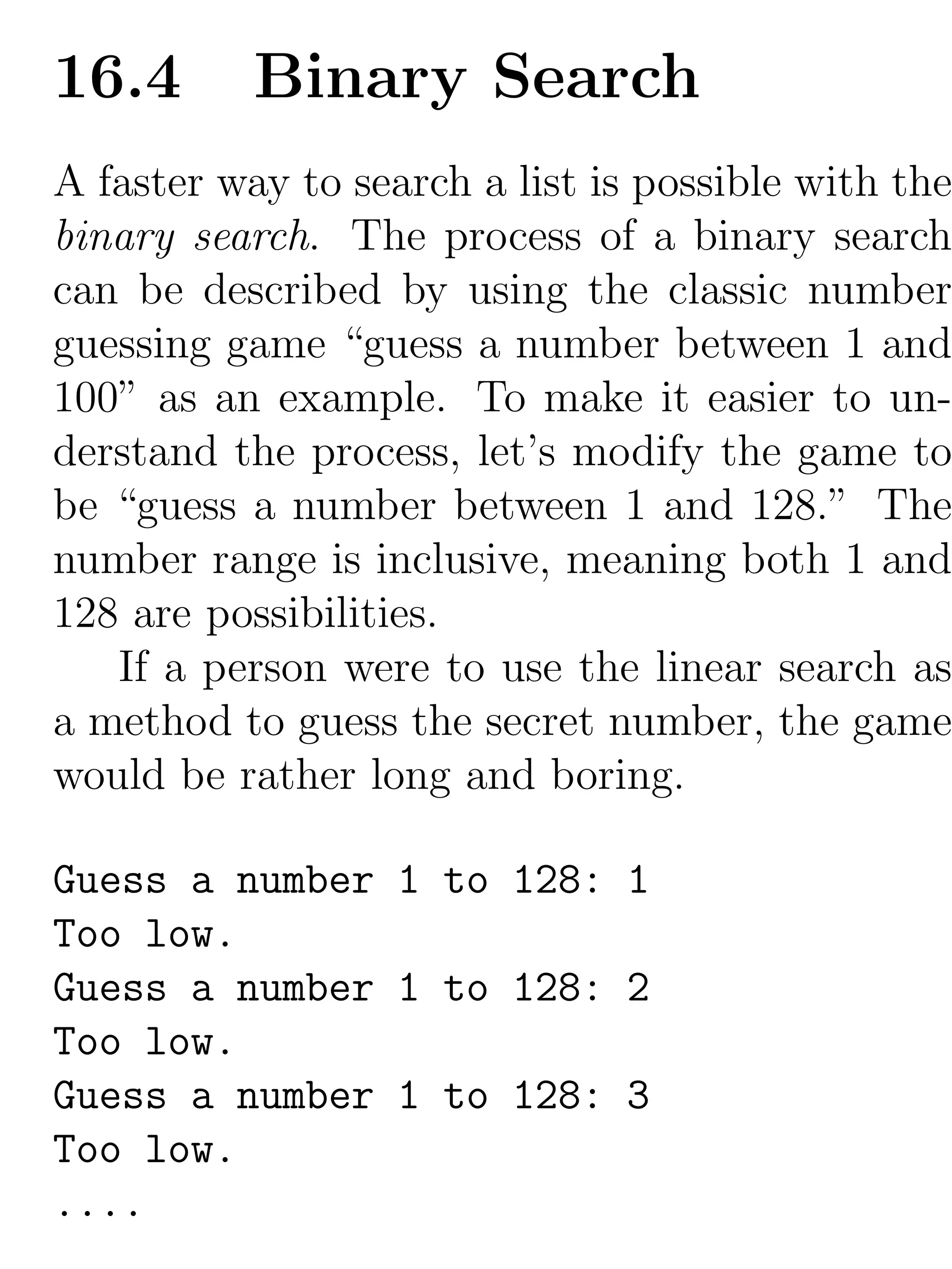 16.4 Binary Search

A faster way to search a list is possible with the binary search. The process of a binary search can be described by using the classic number guessing game “guess a number between 1 and 100” as an example. To make it easier to understand the process, let’s modify the game to be “guess a number between 1 and 128.” The number range is inclusive, meaning both 1 and 128 are possibilities.

If a person were to use the linear search as a method to guess the secret number, the game would be rather long and boring.

Guess a number 1 to 128: 1
Too low.
Guess a number 1 to 128: 2
Too low.
Guess a number 1 to 128: 3
Too low.
....